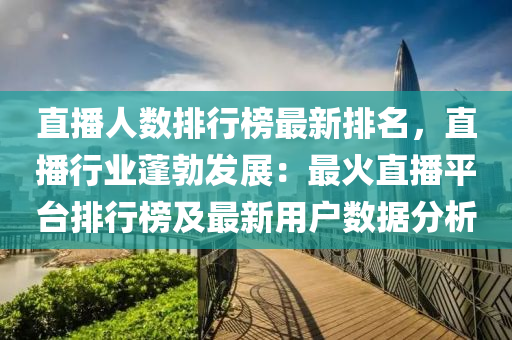 直播人数排行榜最新排名，直播行业蓬勃发展：最火直播平台排行榜及最新用户数据分析